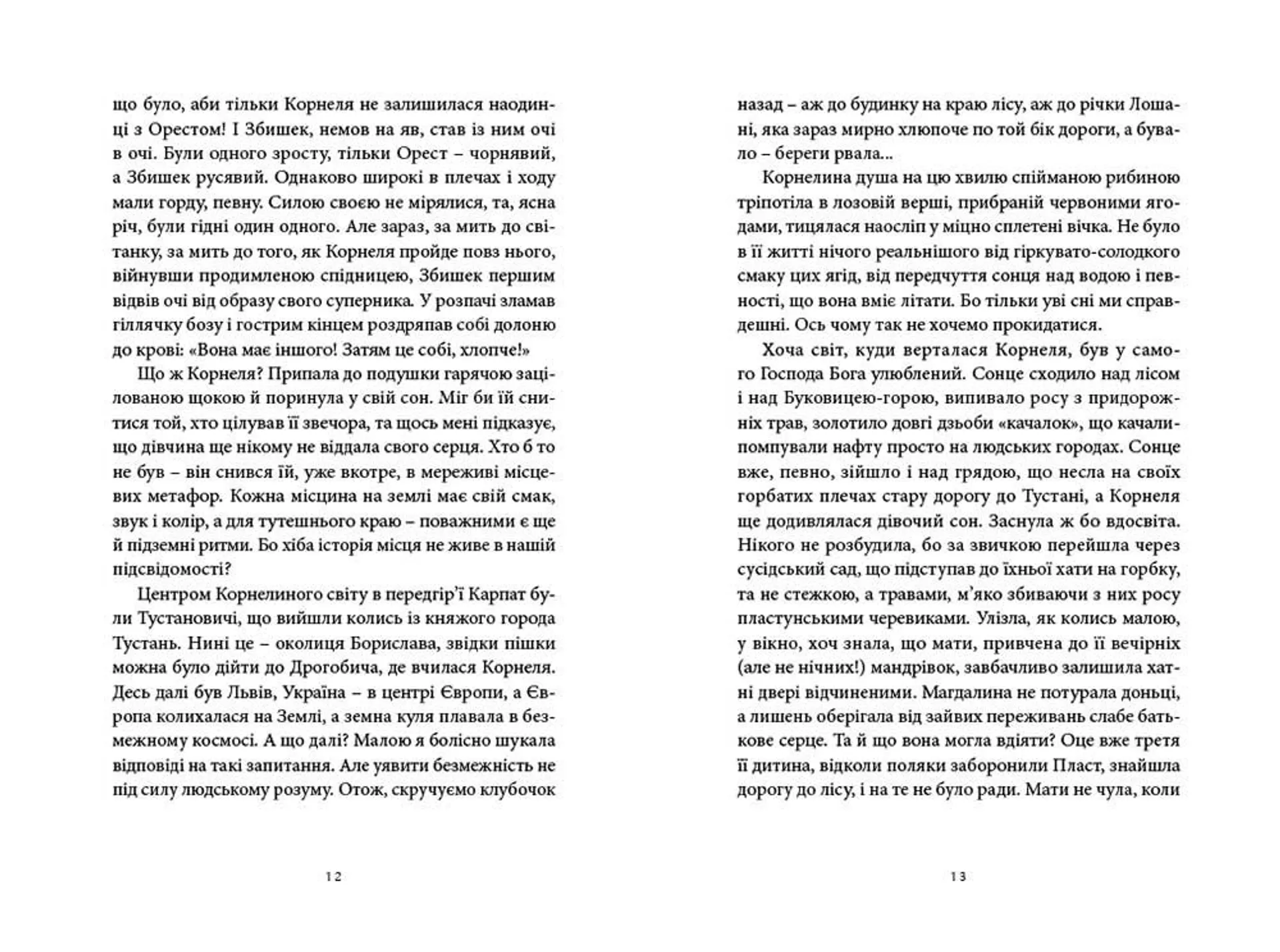 що було, аби тільки Корнеля не залишилася наодинці з Орестом! І Збишек, немов на яв, став із ним очі в очі. Були одного зросту, тільки Орест – чорнявий, а Збишек русявий. Однаково широкі в плечах і ходу мали горду, певну. Силою своєю не мірялися, та, ясна річ, були гідні один одного. Але зараз, за мить до світанку, за мить до того, як Корнеля пройде повз нього, війнувши продимленою спідницею, Збишек першим відвів очі від образу свого суперника. У розпачі зламав гіллячку бозу і гострим кінцем роздряпав собі долоню до крові: «Вона має іншого! Затям це собі, хлопче!»

Що ж Корнеля? Припала до подушки гарячою зацілованою щокою й поринула у свій сон. Міг би їй снитися той, хто цілував її звечора, та щось мені підказує, що дівчина ще нікому не віддала свого серця. Хто б то не був – він снився їй, уже вкотре, в мереживі місцевих метафор. Кожна місцина на землі має свій смак, звук і колір, а для тутешнього краю – поважними є ще й підземні ритми. Бо хіба історія місця не живе в нашій підсвідомості?

Центром Корнелиного світу в передгір'ї Карпат були Тустановичі, що вийшли колись із княжого города Тустань. Нині це – околиця Борислава, звідки пішки можна було дійти до Дрогобича, де вчилася Корнеля. Десь далі був Львів, Україна – в центрі Європи, а Європа колихалася на Землі, а земна куля плавала в безмежному космосі. А що далі? Малою я болісно шукала відповіді на такі запитання. Але уявити безмежність не під силу людському розуму. Отож, скручуємо клубочок

12

назад – аж до будинку на краю лісу, аж до річки Лошані, яка зараз мирно хлюпоче по той бік дороги, а бувало – береги рвала...

Корнелина душа на цю хвилю спійманою рибиною тріпотіла в лозовій верші, прибраній червоними ягодами, тицялася наосліп у міцно сплетені вічка. Не було в її житті нічого реальнішого від гіркувато-солодкого смаку цих ягід, від передчуття сонця над водою і певності, що вона вміє літати. Бо тільки уві сні ми справдешні. Ось чому так не хочемо прокидатися.

Хоча світ, куди верталася Корнеля, був у самого Господа Бога улюблений. Сонце сходило над лісом і над Буковицею-горою, випивало росу з придорожніх трав, золотило довгі дзьоби «качалок», що качали-помпували нафту просто на людських городах. Сонце вже, певно, зійшло і над грядою, що несла на своїх горбатих плечах стару дорогу до Тустані, а Корнеля ще додивлялася дівочий сон. Заснула ж бо вдосвіта. Нікого не розбудила, бо за звичкою перейшла через сусідський сад, що підступав до їхньої хати на горбку, та не стежкою, а травами, м'яко збиваючи з них росу пластунськими черевиками. Улізла, як колись малою, у вікно, хоч знала, що мати, привчена до її вечірніх (але не нічних!) мандрівок, завбачливо залишила хатні двері відчиненими. Магдалина не потурала доньці, а лишень оберігала від зайвих переживань слабе батькове серце. Та й що вона могла вдіяти? Оце вже третя її дитина, відколи поляки заборонили Пласт, знайшла дорогу до лісу, і на те не було ради. Мати не чула, коли

13